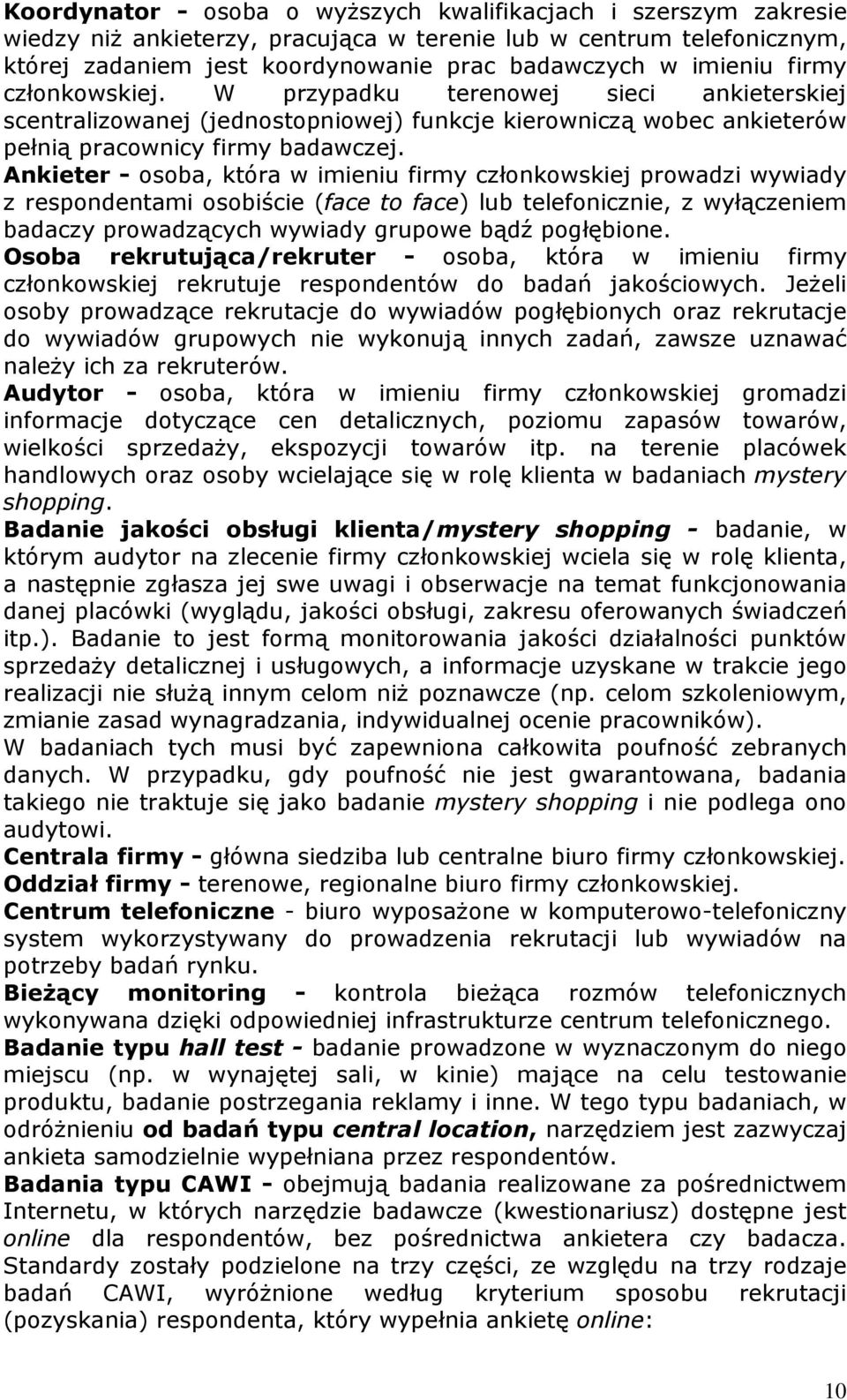 Koordynator - osoba o wyższych kwalifikacjach i szerszym zakresie wiedzy niż ankieterzy, pracująca w terenie lub w centrum telefonicznym, której zadaniem jest koordynowanie prac badawczych w imieniu firmy członkowskiej. W przypadku terenowej sieci ankieterskiej scentralizowanej (jednostopniowej) funkcje kierowniczą wobec ankieterów pełnią pracownicy firmy badawczej.
Ankieter - osoba, która w imieniu firmy członkowskiej prowadzi wywiady z respondentami osobiście (face to face) lub telefonicznie, z wyłączeniem badaczy prowadzących wywiady grupowe bądź pogłębione.
Osoba rekrutująca/rekruter - osoba, która w imieniu firmy członkowskiej rekrutuje respondentów do badań jakościowych. Jeżeli osoby prowadzące rekrutacje do wywiadów pogłębionych oraz rekrutacje do wywiadów grupowych nie wykonują innych zadań, zawsze uznawać należy ich za rekruterów.
Audytor - osoba, która w imieniu firmy członkowskiej gromadzi informacje dotyczące cen detalicznych, poziomu zapasów towarów, wielkości sprzedaży, ekspozycji towarów itp. na terenie placówek handlowych oraz osoby wcielające się w rolę klienta w badaniach mystery shopping.
Badanie jakości obsługi klienta/mystery shopping - badanie, w którym audytor na zlecenie firmy członkowskiej wciela się w rolę klienta, a następnie zgłasza jej swe uwagi i obserwacje na temat funkcjonowania danej placówki (wyglądu, jakości obsługi, zakresu oferowanych świadczeń itp.). Badanie to jest formą monitorowania jakości działalności punktów sprzedaży detalicznej i usługowych, a informacje uzyskane w trakcie jego realizacji nie służą innym celom niż poznawcze (np. celom szkoleniowym, zmianie zasad wynagradzania, indywidualnej ocenie pracowników). W badaniach tych musi być zapewniona całkowita poufność zebranych danych. W przypadku, gdy poufność nie jest gwarantowana, badania takiego nie traktuje się jako badanie mystery shopping i nie podlega ono audytowi.
Centrala firmy - główna siedziba lub centralne biuro firmy członkowskiej.
Oddział firmy - terenowe, regionalne biuro firmy członkowskiej.
Centrum telefoniczne - biuro wyposażone w komputerowo-telefoniczny system wykorzystywany do prowadzenia rekrutacji lub wywiadów na potrzeby badań rynku.
Bieżący monitoring - kontrola bieżąca rozmów telefonicznych wykonywana dzięki odpowiedniej infrastrukturze centrum telefonicznego.
Badanie typu hall test - badanie prowadzone w wyznaczonym do niego miejscu (np. w wynajętej sali, w kinie) mające na celu testowanie produktu, badanie postrzegania reklamy i inne. W tego typu badaniach, w odróżnieniu od badań typu central location, narzędziem jest zazwyczaj ankieta samodzielnie wypełniana przez respondentów.
Badania typu CAWI - obejmują badania realizowane za pośrednictwem Internetu, w których narzędzie badawcze (kwestionariusz) dostępne jest online dla respondentów, bez pośrednictwa ankietera czy badacza. Standardy zostały podzielone na trzy części, ze względu na trzy rodzaje badań CAWI, wyróżnione według kryterium sposobu rekrutacji (pozyskania) respondenta, który wypełnia ankietę online:

10